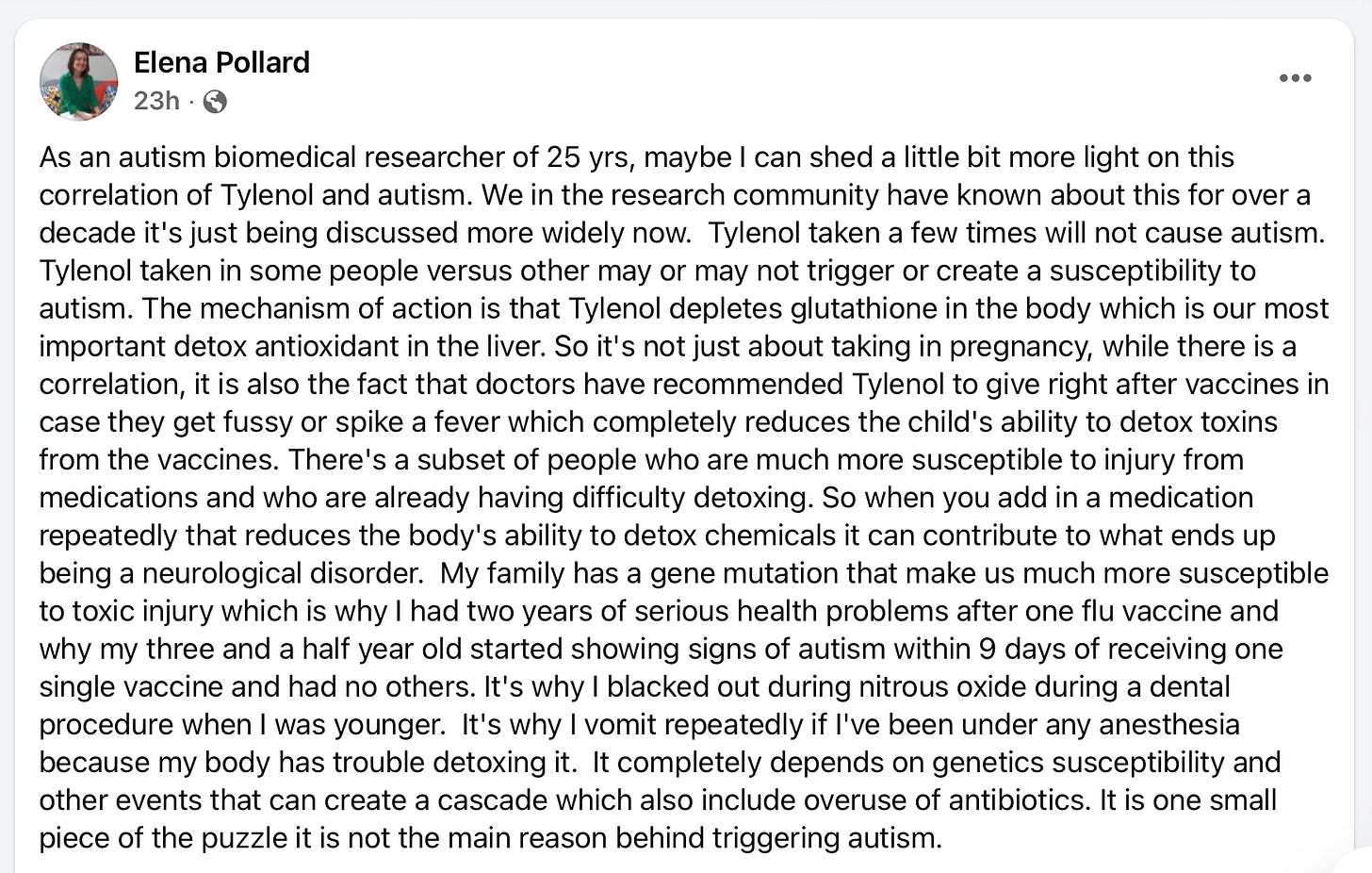 Elena Pollard
23h ·

As an autism biomedical researcher of 25 yrs, maybe I can shed a little bit more light on this correlation of Tylenol and autism. We in the research community have known about this for over a decade it's just being discussed more widely now. Tylenol taken a few times will not cause autism. Tylenol taken in some people versus other may or may not trigger or create a susceptibility to autism. The mechanism of action is that Tylenol depletes glutathione in the body which is our most important detox antioxidant in the liver. So it's not just about taking in pregnancy, while there is a correlation, it is also the fact that doctors have recommended Tylenol to give right after vaccines in case they get fussy or spike a fever which completely reduces the child's ability to detox toxins from the vaccines. There's a subset of people who are much more susceptible to injury from medications and who are already having difficulty detoxing. So when you add in a medication repeatedly that reduces the body's ability to detox chemicals it can contribute to what ends up being a neurological disorder. My family has a gene mutation that make us much more susceptible to toxic injury which is why I had two years of serious health problems after one flu vaccine and why my three and a half year old started showing signs of autism within 9 days of receiving one single vaccine and had no others. It's why I blacked out during nitrous oxide during a dental procedure when I was younger. It's why I vomit repeatedly if I've been under any anesthesia because my body has trouble detoxing it. It completely depends on genetics susceptibility and other events that can create a cascade which also include overuse of antibiotics. It is one small piece of the puzzle it is not the main reason behind triggering autism.